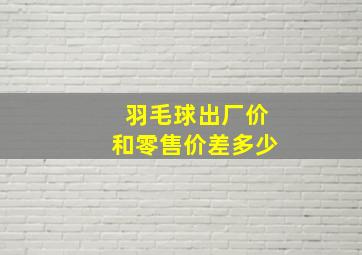 羽毛球出厂价
和零售价差多少